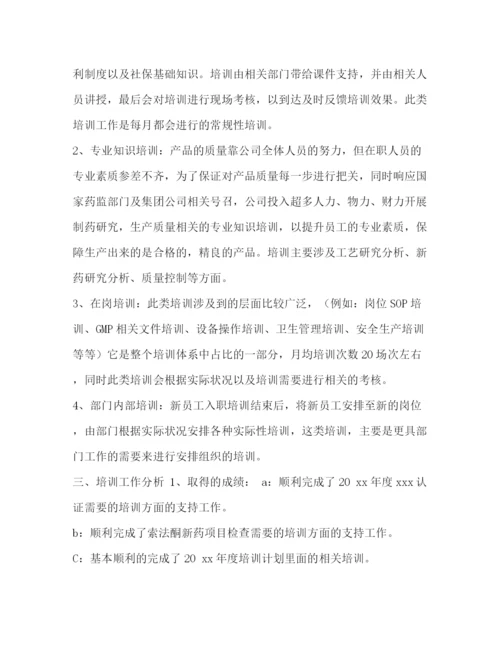 利制度以及社保基础知识。培训由相关部门带给课件支持，并由相关人员讲授，最后会对培训进行现场考核，以到达及时反馈培训效果。此类培训工作是每月都会进行的常规性培训。

2、专业知识培训：产品的质量靠公司全体人员的努力，但在职人员的专业素质参差不齐，为了保证对产品质量每一步进行把关，同时响应国家药监部门及集团公司相关号召，公司投入超多人力、物力、财力开展制药研究，生产质量相关的专业知识培训，以提升员工的专业素质，保障生产出来的是合格的，精良的产品。培训主要涉及工艺研究分析、新药研究分析、质量控制等方面。

3、在岗培训：此类培训涉及到的层面比较广泛，（例如：岗位 SOP 培训、GMP 相关文件培训、设备操作培训、卫生管理培训、安全生产培训等等）它是整个培训体系中占比的一部分，月均培训次数 20 场次左右，同时此类培训会根据实际状况以及培训需要进行相关的考核。

4、部门内部培训：新员工入职培训结束后，将新员工安排至新的岗位，由部门根据实际状况安排各种实际性培训，这类培训，主要是更具部门工作的需要来进行安排组织的培训。

三、培训工作分析 1、取得的成绩： a：顺利完成了 20 xx 年度 xxx 认证需要的培训方面的支持工作。

b：顺利完成了索法酮新药项目检查需要的培训方面的支持工作。

C：基本顺利的完成了 20 xx 年度培训计划里面的相关培训。